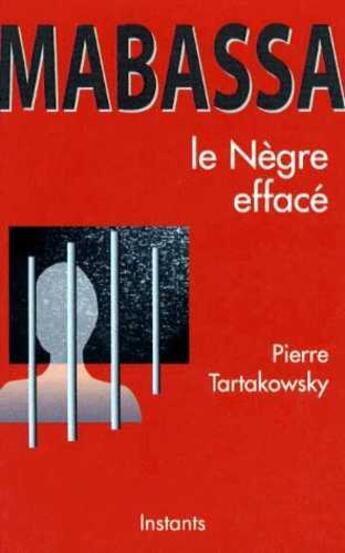 MABASSA

le Nègre effacé

Pierre Tartakowsky

Instants